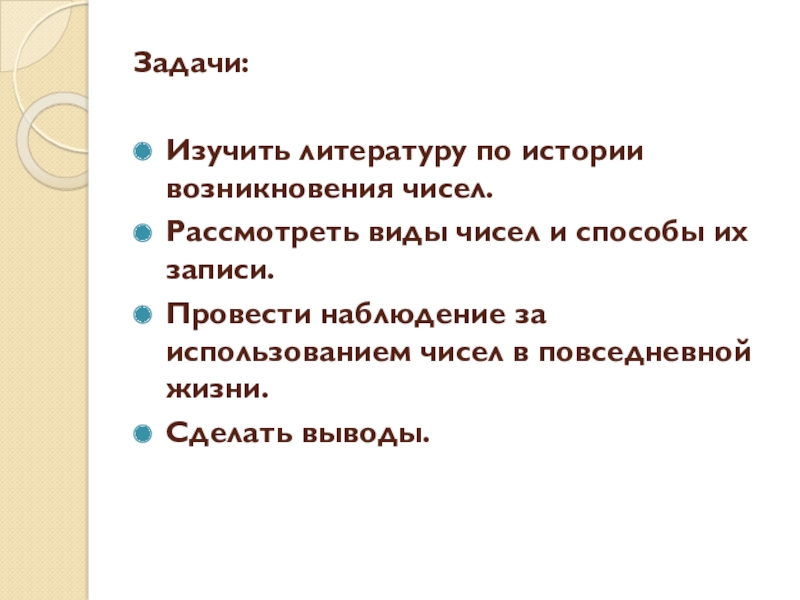 Задачи:

• Изучить литературу по истории возникновения чисел.
• Рассмотреть виды чисел и способы их записи.
• Провести наблюдение за использованием чисел в повседневной жизни.
• Сделать выводы.